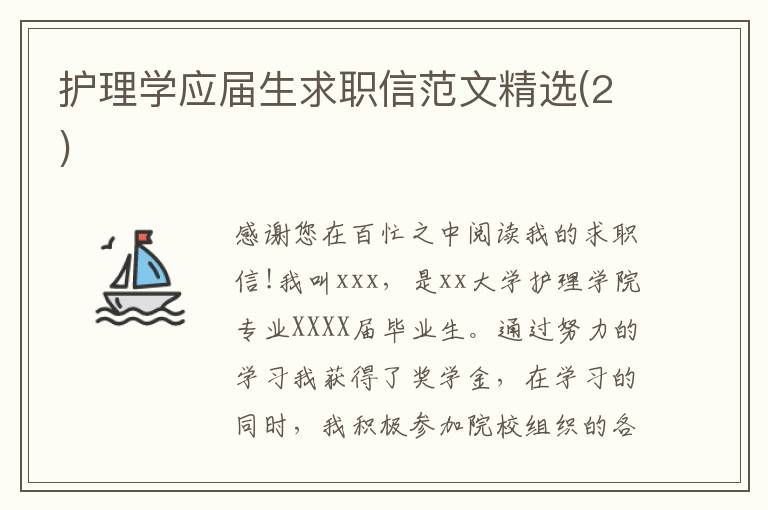 护理学应届生求职信范文精选(2)

感谢您在百忙之中阅读我的求职信!我叫xxx，是xx大学护理学院专业XXXX届毕业生。通过努力的学习我获得了奖学金，在学习的同时，我积极参加院校组织的各